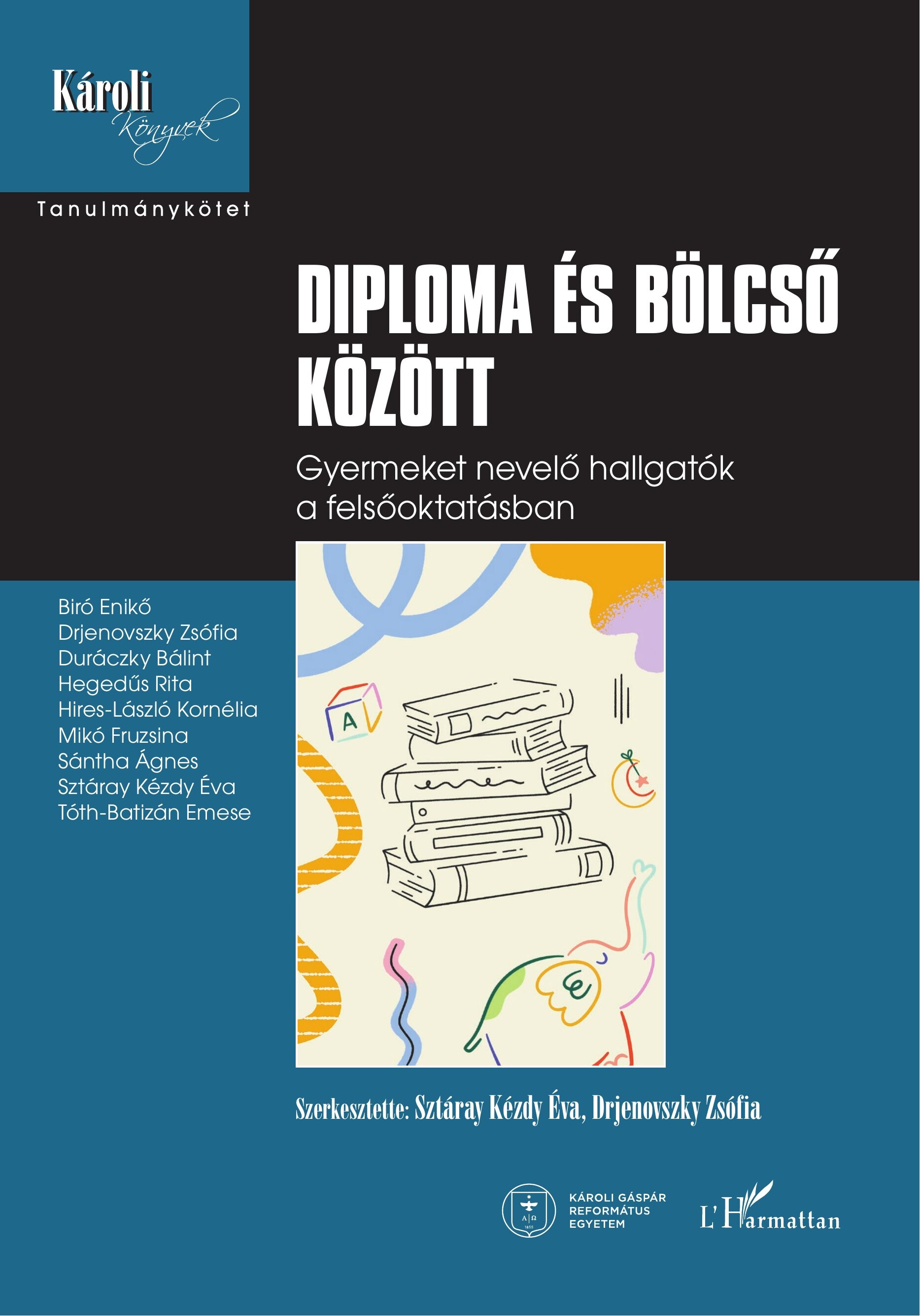 Károli
Könyvek

Tanulmánykötet

DIPLOMA ÉS BÖLCSŐ KÖZÖTT

Gyermeket nevelő hallgatók a felsőoktatásban

Biró Enikő
Drjenovszky Zsófia
Duráczky Bálint
Hegedűs Rita
Hires-László Kornélia
Mikó Fruzsina
Sántha Ágnes
Sztáray Kézdy Éva
Tóth-Batizán Emese

A

Szerkesztette: Sztáray Kézdy Éva, Drjenovszky Zsófia

KÁROLI GÁSPÁR
REFORMÁTUS
EGYETEM

L'Harmattan